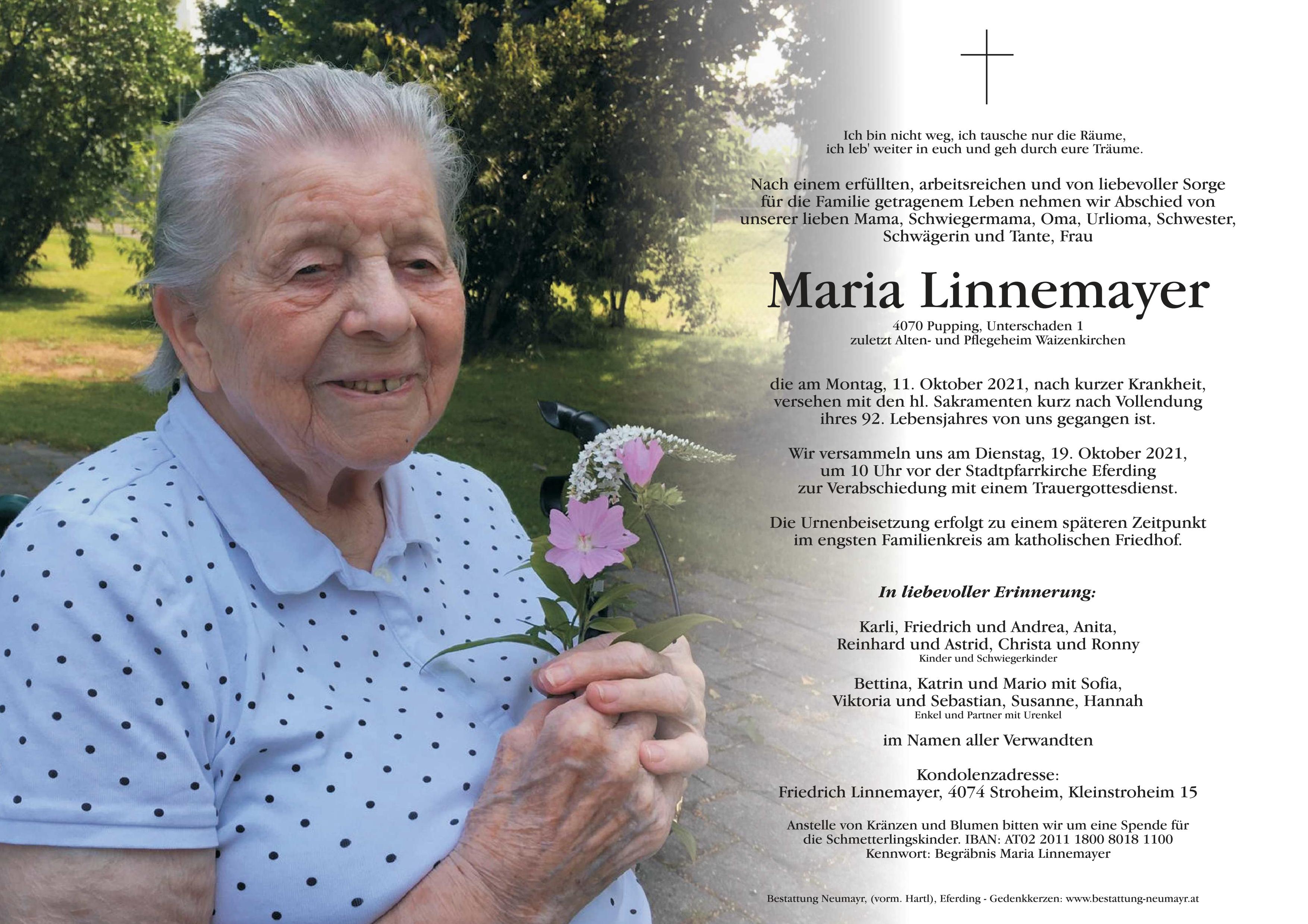 Ich bin nicht weg, ich tausche nur die Räume, ich leb' weiter in euch und geh durch eure Träume.

Nach einem erfüllten, arbeitsreichen und von liebevoller Sorge für die Familie getragenem Leben nehmen wir Abschied von unserer lieben Mama, Schwiegermama, Oma, Urlioma, Schwester, Schwägerin und Tante, Frau

Maria Linnemayer

4070 Pupping, Unterschaden 1
zuletzt Alten- und Pflegeheim Waizenkirchen

die am Montag, 11. Oktober 2021, nach kurzer Krankheit, versehen mit den hl. Sakramenten kurz nach Vollendung ihres 92. Lebensjahres von uns gegangen ist.

Wir versammeln uns am Dienstag, 19. Oktober 2021, um 10 Uhr vor der Stadtpfarrkirche Eferding zur Verabschiedung mit einem Trauergottesdienst.

Die Urnenbeisetzung erfolgt zu einem späteren Zeitpunkt im engsten Familienkreis am katholischen Friedhof.

In liebevoller Erinnerung:

Karli, Friedrich und Andrea, Anita, Reinhard und Astrid, Christa und Ronny
Kinder und Schwiegerkinder

Bettina, Katrin und Mario mit Sofia, Viktoria und Sebastian, Susanne, Hannah
Enkel und Partner mit Urenkel

im Namen aller Verwandten

Kondolenzadresse:
Friedrich Linnemayer, 4074 Stroheim, Kleinstroheim 15

Anstelle von Kränzen und Blumen bitten wir um eine Spende für die Schmetterlingskinder. IBAN: AT02 2011 1800 8018 1100
Kennwort: Begräbnis Maria Linnemayer

Bestattung Neumayr, (vorm. Hartl), Eferding - Gedenkkerzen: www.bestattung-neumayr.at